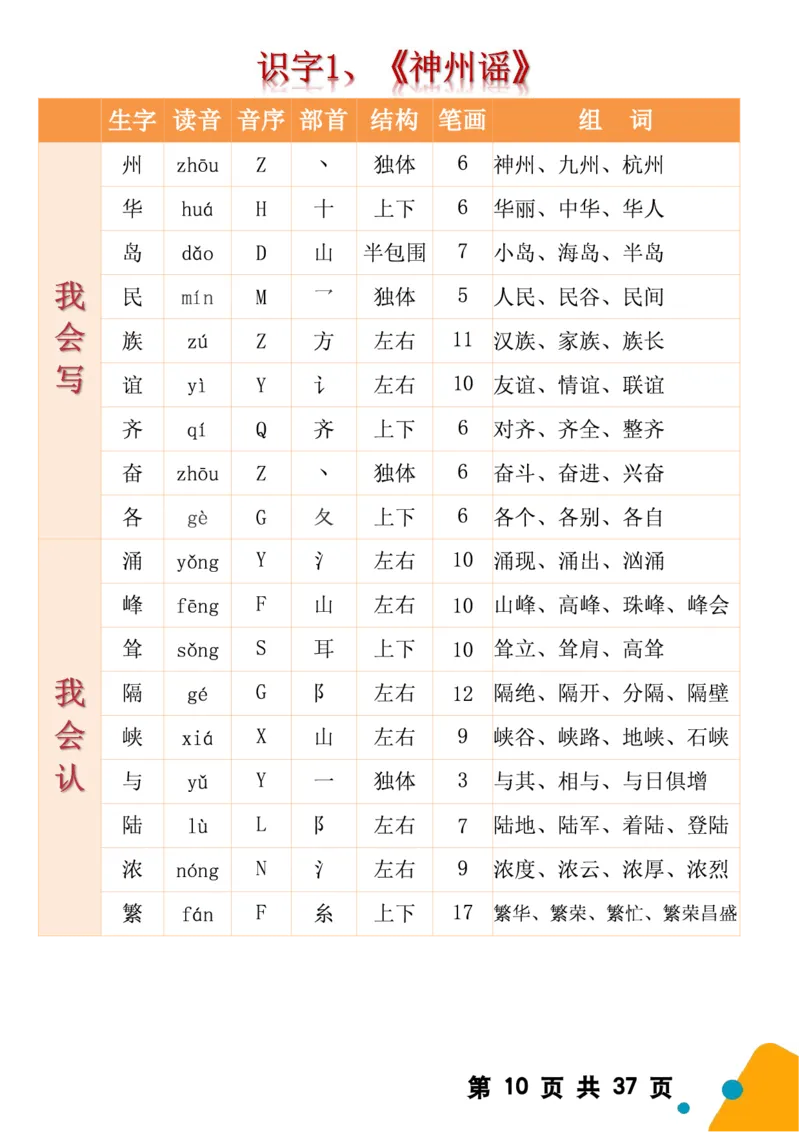 识字1、《神州谣》

| | 生字 | 读音 | 音序 | 部首 | 结构 | 笔画 | 组　词 |
|---|---|---|---|---|---|---|---|
| 我会写 | 州 | zhōu | Z | 丶 | 独体 | 6 | 神州、九州、杭州 |
| | 华 | huá | H | 十 | 上下 | 6 | 华丽、中华、华人 |
| | 岛 | dǎo | D | 山 | 半包围 | 7 | 小岛、海岛、半岛 |
| | 民 | mín | M | 乛 | 独体 | 5 | 人民、民谷、民间 |
| | 族 | zú | Z | 方 | 左右 | 11 | 汉族、家族、族长 |
| | 谊 | yì | Y | 讠 | 左右 | 10 | 友谊、情谊、联谊 |
| | 齐 | qí | Q | 齐 | 上下 | 6 | 对齐、齐全、整齐 |
| | 奋 | zhōu | Z | 丶 | 独体 | 6 | 奋斗、奋进、兴奋 |
| | 各 | gè | G | 夂 | 上下 | 6 | 各个、各别、各自 |
| 我会认 | 涌 | yǒng | Y | 氵 | 左右 | 10 | 涌现、涌出、汹涌 |
| | 峰 | fēng | F | 山 | 左右 | 10 | 山峰、高峰、珠峰、峰会 |
| | 耸 | sǒng | S | 耳 | 上下 | 10 | 耸立、耸肩、高耸 |
| | 隔 | gé | G | 阝 | 左右 | 12 | 隔绝、隔开、分隔、隔壁 |
| | 峡 | xiá | X | 山 | 左右 | 9 | 峡谷、峡路、地峡、石峡 |
| | 与 | yǔ | Y | 一 | 独体 | 3 | 与其、相与、与日俱增 |
| | 陆 | lù | L | 阝 | 左右 | 7 | 陆地、陆军、着陆、登陆 |
| | 浓 | nóng | N | 氵 | 左右 | 9 | 浓度、浓云、浓厚、浓烈 |
| | 繁 | fán | F | 糸 | 上下 | 17 | 繁华、繁荣、繁忙、繁荣昌盛 |

第 10 页 共 37 页